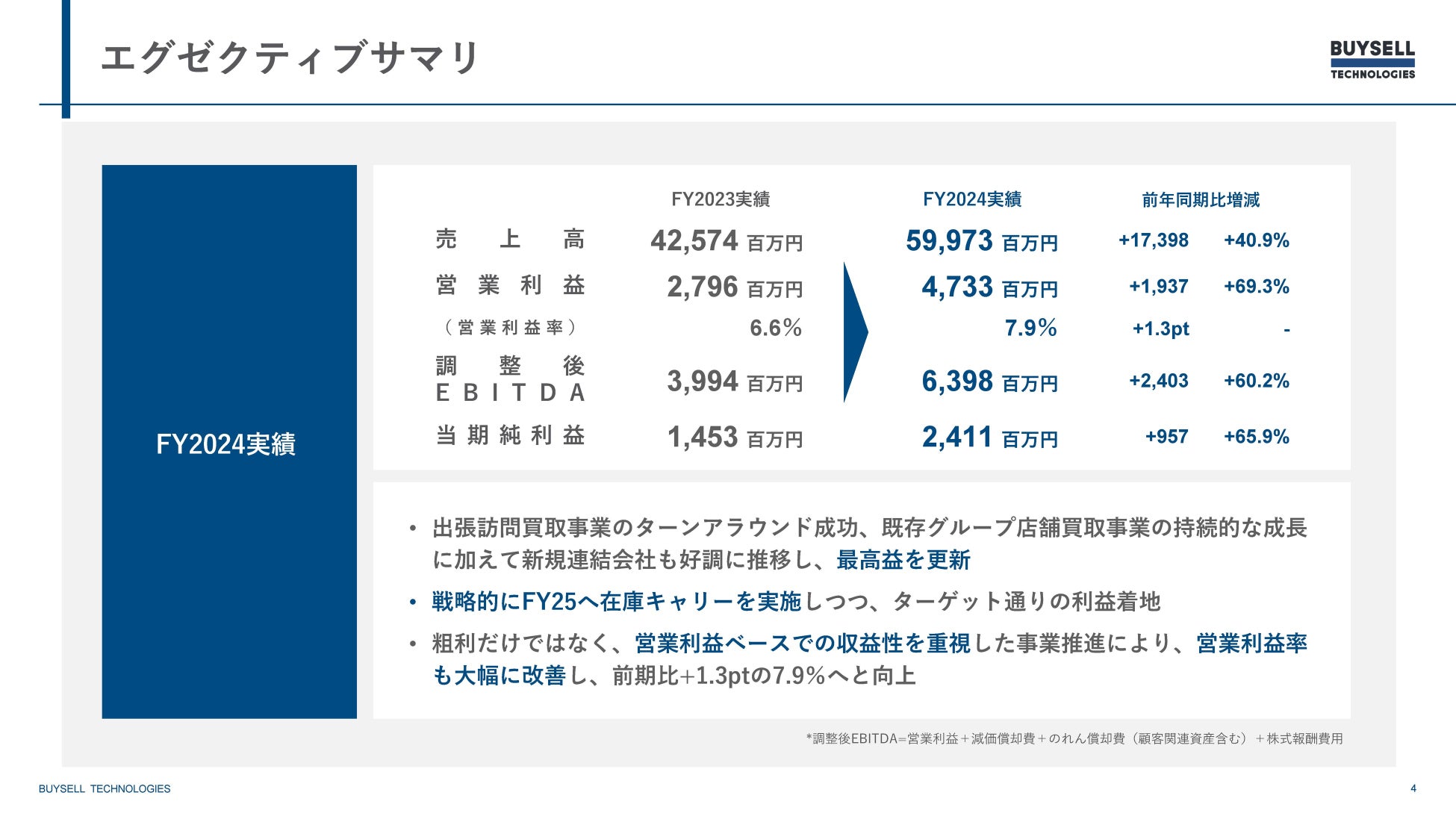 エグゼクティブサマリ

BUYSELL
TECHNOLOGIES

FY2024実績

|  | FY2023実績 | FY2024実績 | 前年同期比増減 |  |
|---|---|---|---|---|
| 売上高 | 42,574 百万円 | 59,973 百万円 | +17,398 | +40.9% |
| 営業利益 | 2,796 百万円 | 4,733 百万円 | +1,937 | +69.3% |
| （営業利益率） | 6.6% | 7.9% | +1.3pt | - |
| 調整後EBITDA | 3,994 百万円 | 6,398 百万円 | +2,403 | +60.2% |
| 当期純利益 | 1,453 百万円 | 2,411 百万円 | +957 | +65.9% |

• 出張訪問買取事業のターンアラウンド成功、既存グループ店舗買取事業の持続的な成長に加えて新規連結会社も好調に推移し、最高益を更新
• 戦略的にFY25へ在庫キャリーを実施しつつ、ターゲット通りの利益着地
• 粗利だけではなく、営業利益ベースでの収益性を重視した事業推進により、営業利益率も大幅に改善し、前期比+1.3ptの7.9%へと向上

*調整後EBITDA=営業利益＋減価償却費＋のれん償却費（顧客関連資産含む）＋株式報酬費用

BUYSELL TECHNOLOGIES

4